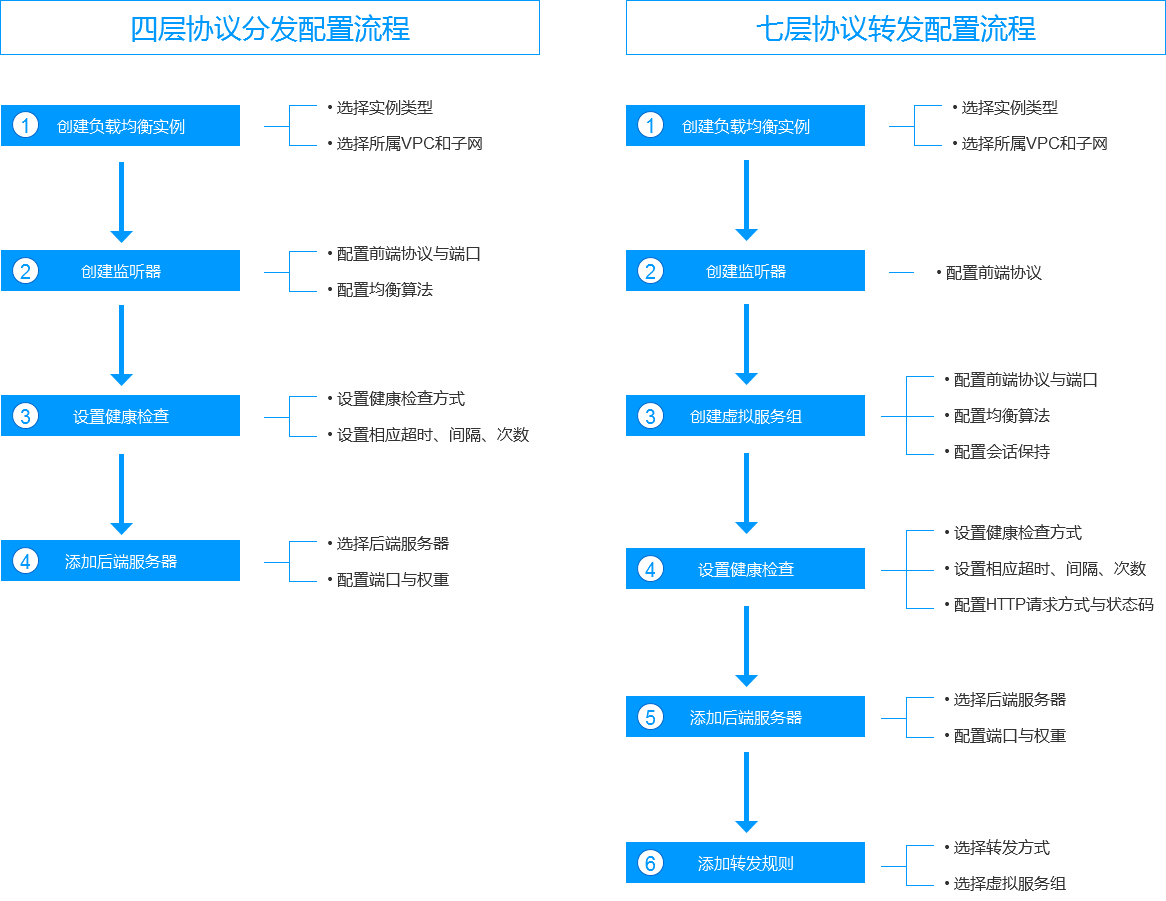 四层协议分发配置流程

1 创建负载均衡实例
• 选择实例类型
• 选择所属VPC和子网

2 创建监听器
• 配置前端协议与端口
• 配置均衡算法

3 设置健康检查
• 设置健康检查方式
• 设置相应超时、间隔、次数

4 添加后端服务器
• 选择后端服务器
• 配置端口与权重

七层协议转发配置流程

1 创建负载均衡实例
• 选择实例类型
• 选择所属VPC和子网

2 创建监听器
• 配置前端协议

3 创建虚拟服务组
• 配置前端协议与端口
• 配置均衡算法
• 配置会话保持

4 设置健康检查
• 设置健康检查方式
• 设置相应超时、间隔、次数
• 配置HTTP请求方式与状态码

5 添加后端服务器
• 选择后端服务器
• 配置端口与权重

6 添加转发规则
• 选择转发方式
• 选择虚拟服务组